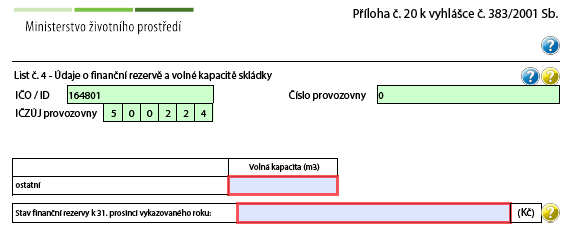 Ministerstvo životního prostředí

Příloha č. 20 k vyhlášce č. 383/2001 Sb.

?

List č. 4 - Údaje o finanční rezervě a volné kapacitě skládky

? ?

IČO / ID 164801

Číslo provozovny 0

IČZÚJ provozovny 5 0 0 2 2 4

| | Volná kapacita (m3) |
|---|---|
| ostatní | |

Stav finanční rezervy k 31. prosinci vykazovaného roku: (Kč) ?